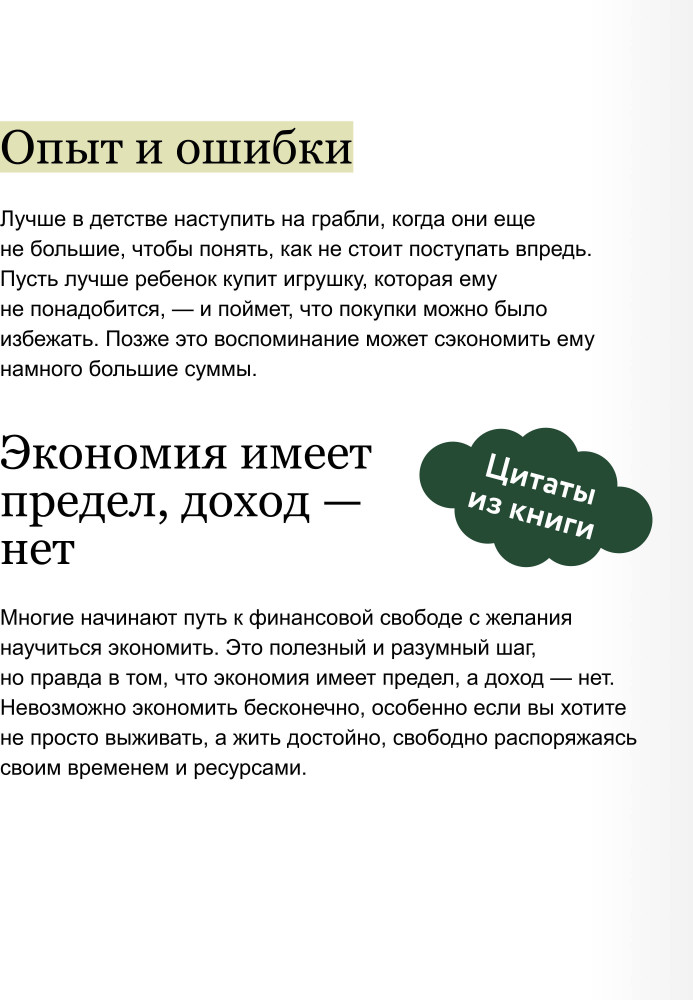 Опыт и ошибки

Лучше в детстве наступить на грабли, когда они еще не большие, чтобы понять, как не стоит поступать впредь. Пусть лучше ребенок купит игрушку, которая ему не понадобится, — и поймет, что покупки можно было избежать. Позже это воспоминание может сэкономить ему намного большие суммы.

Экономия имеет предел, доход — нет

Цитаты из книги

Многие начинают путь к финансовой свободе с желания научиться экономить. Это полезный и разумный шаг, но правда в том, что экономия имеет предел, а доход — нет. Невозможно экономить бесконечно, особенно если вы хотите не просто выживать, а жить достойно, свободно распоряжаясь своим временем и ресурсами.